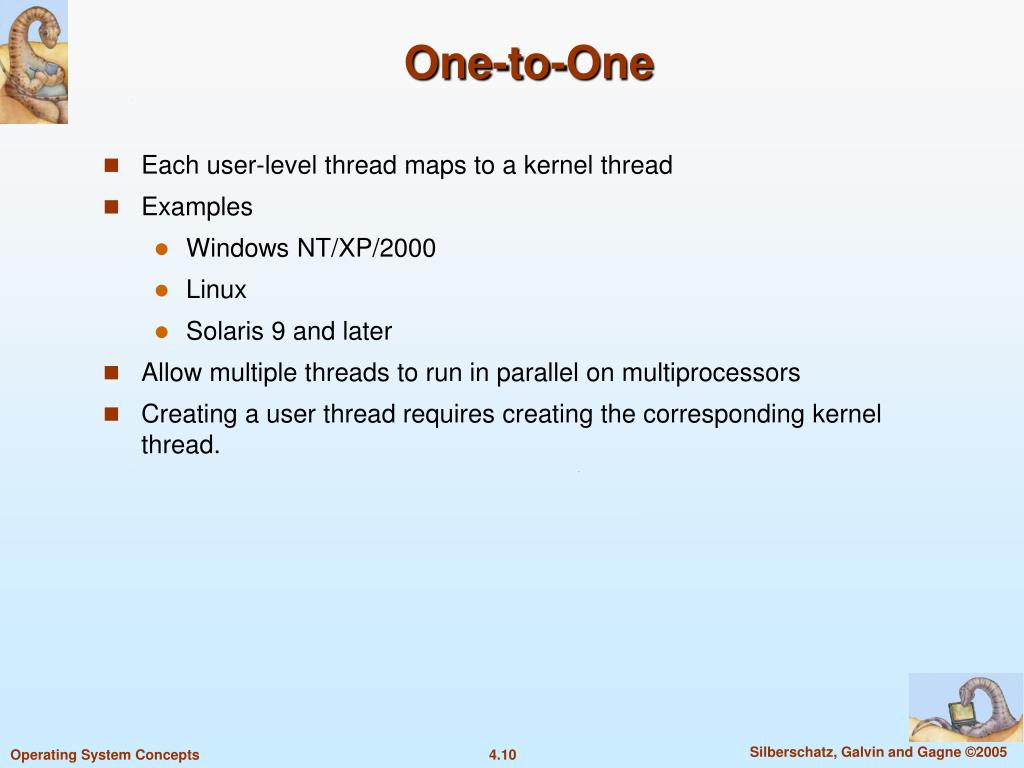 One-to-One

- Each user-level thread maps to a kernel thread
- Examples
  - Windows NT/XP/2000
  - Linux
  - Solaris 9 and later
- Allow multiple threads to run in parallel on multiprocessors
- Creating a user thread requires creating the corresponding kernel thread.

Operating System Concepts

4.10

Silberschatz, Galvin and Gagne ©2005